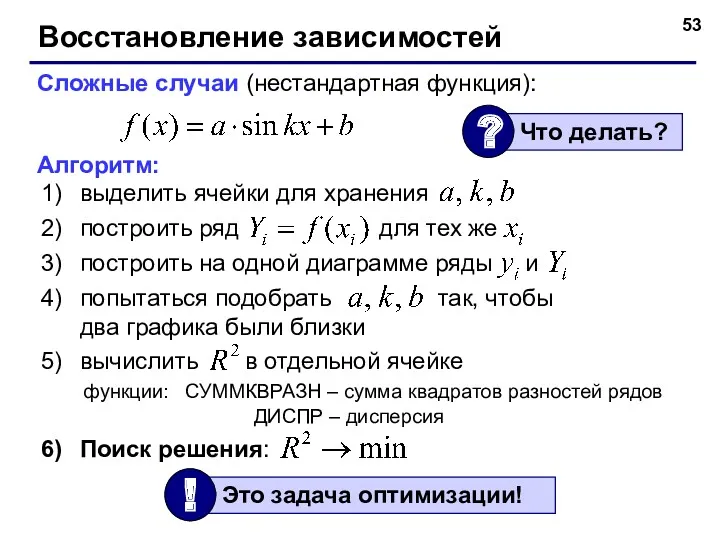 53

Восстановление зависимостей

Сложные случаи (нестандартная функция):

$f(x) = a \cdot \sin kx + b$

? Что делать?

Алгоритм:
1) выделить ячейки для хранения $a, k, b$
2) построить ряд $Y_i = f(x_i)$ для тех же $x_i$
3) построить на одной диаграмме ряды $y_i$ и $Y_i$
4) попытаться подобрать $a, k, b$ так, чтобы два графика были близки
5) вычислить $R^2$ в отдельной ячейке
функции: СУММКВРАЗН – сумма квадратов разностей рядов
ДИСПР – дисперсия
6) Поиск решения: $R^2 \to \min$

! Это задача оптимизации!